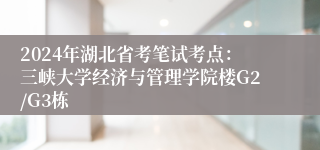 2024年湖北省考笔试考点：三峡大学经济与管理学院楼G2/G3栋